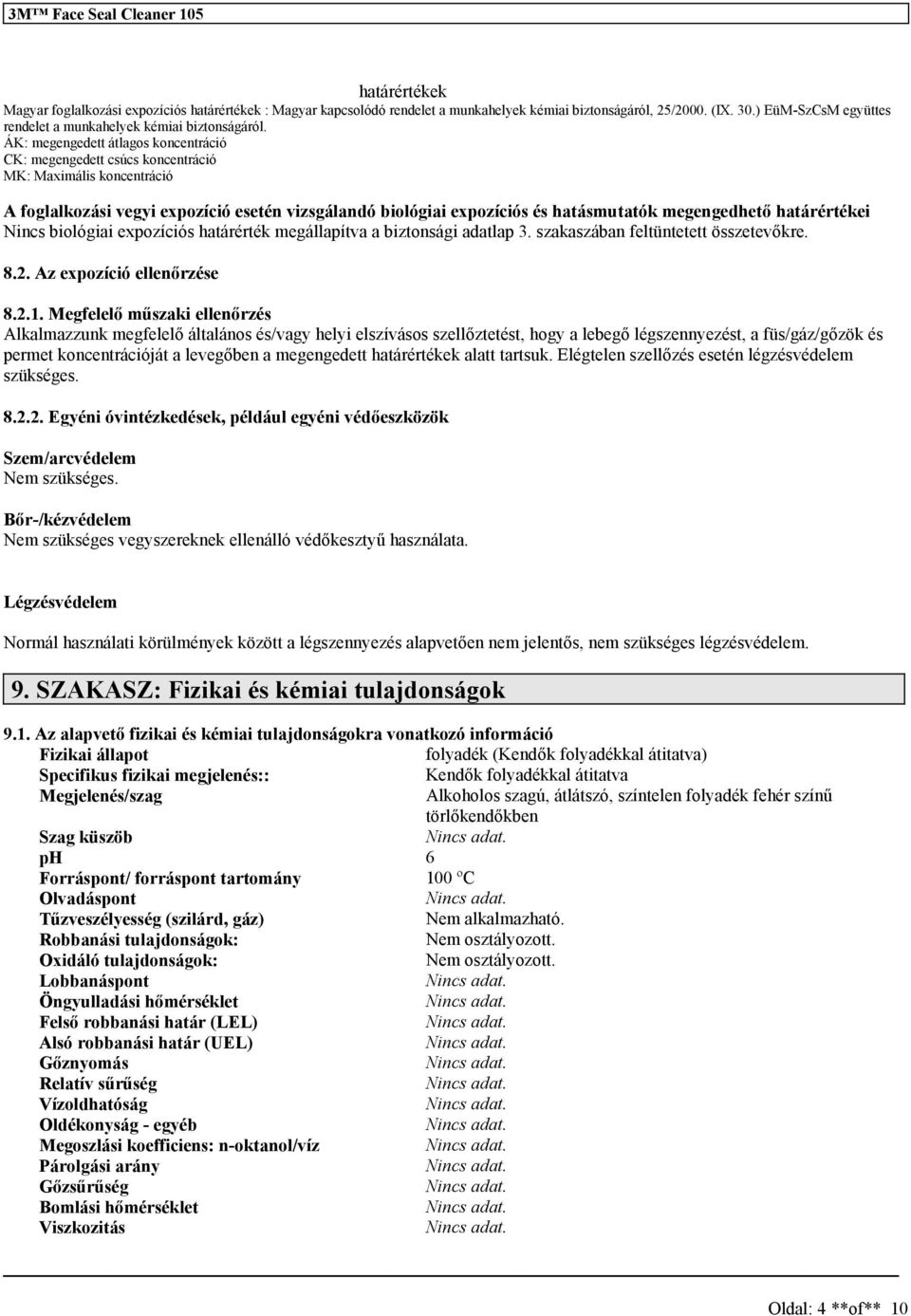 3M™ Face Seal Cleaner 105

határértékek
Magyar foglalkozási expozíciós határértékek : Magyar kapcsolódó rendelet a munkahelyek kémiai biztonságáról, 25/2000. (IX. 30.) EüM-SzCsM együttes rendelet a munkahelyek kémiai biztonságáról.
ÁK: megengedett átlagos koncentráció
CK: megengedett csúcs koncentráció
MK: Maximális koncentráció

A foglalkozási vegyi expozíció esetén vizsgálandó biológiai expozíciós és hatásmutatók megengedhető határértékei
Nincs biológiai expozíciós határérték megállapítva a biztonsági adatlap 3. szakaszában feltüntetett összetevőkre.

8.2. Az expozíció ellenőrzése

8.2.1. Megfelelő műszaki ellenőrzés
Alkalmazzunk megfelelő általános és/vagy helyi elszívásos szellőztetést, hogy a lebegő légszennyezést, a füs/gáz/gőzök és permet koncentrációját a levegőben a megengedett határértékek alatt tartsuk. Elégtelen szellőzés esetén légzésvédelem szükséges.

8.2.2. Egyéni óvintézkedések, például egyéni védőeszközök

Szem/arcvédelem
Nem szükséges.

Bőr-/kézvédelem
Nem szükséges vegyszereknek ellenálló védőkesztyű használata.

Légzésvédelem

Normál használati körülmények között a légszennyezés alapvetően nem jelentős, nem szükséges légzésvédelem.

9. SZAKASZ: Fizikai és kémiai tulajdonságok

9.1. Az alapvető fizikai és kémiai tulajdonságokra vonatkozó információ

| | |
|---|---|
| Fizikai állapot | folyadék (Kendők folyadékkal átitatva) |
| Specifikus fizikai megjelenés:: | Kendők folyadékkal átitatva |
| Megjelenés/szag | Alkoholos szagú, átlátszó, színtelen folyadék fehér színű törlőkendőkben |
| Szag küszöb | Nincs adat. |
| pH | 6 |
| Forráspont/ forráspont tartomány | 100 ºC |
| Olvadáspont | Nincs adat. |
| Tűzveszélyesség (szilárd, gáz) | Nem alkalmazható. |
| Robbanási tulajdonságok: | Nem osztályozott. |
| Oxidáló tulajdonságok: | Nem osztályozott. |
| Lobbanáspont | Nincs adat. |
| Öngyulladási hőmérséklet | Nincs adat. |
| Felső robbanási határ (LEL) | Nincs adat. |
| Alsó robbanási határ (UEL) | Nincs adat. |
| Gőznyomás | Nincs adat. |
| Relatív sűrűség | Nincs adat. |
| Vízoldhatóság | Nincs adat. |
| Oldékonyság - egyéb | Nincs adat. |
| Megoszlási koefficiens: n-oktanol/víz | Nincs adat. |
| Párolgási arány | Nincs adat. |
| Gőzsűrűség | Nincs adat. |
| Bomlási hőmérséklet | Nincs adat. |
| Viszkozitás | Nincs adat. |

Oldal: 4 **of** 10